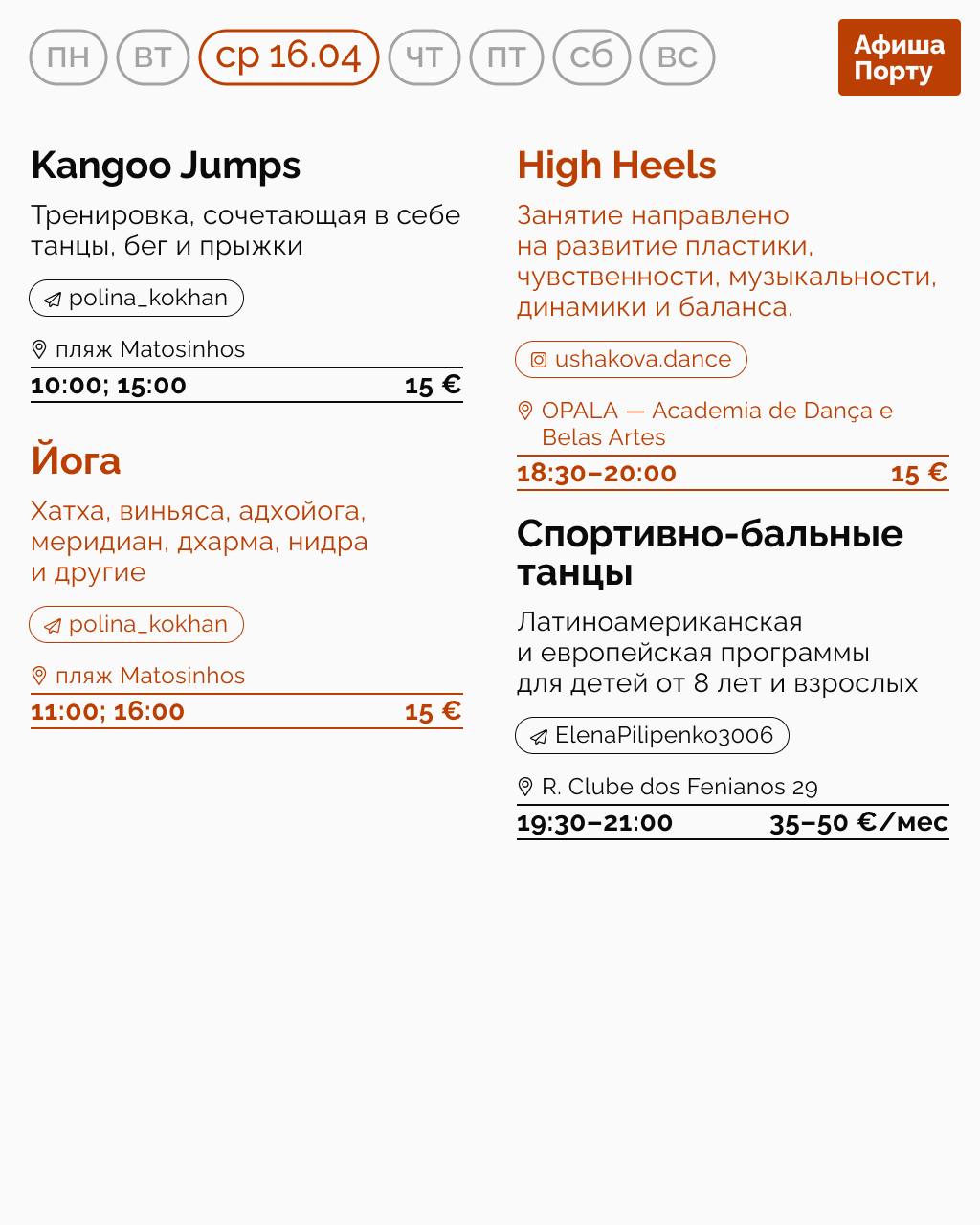 пн вт ср 16.04 чт пт сб вс

Афиша Порту

Kangoo Jumps

Тренировка, сочетающая в себе танцы, бег и прыжки

polina_kokhan

пляж Matosinhos

10:00; 15:00 15 €

Йога

Хатха, виньяса, адхойога, меридиан, дхарма, нидра и другие

polina_kokhan

пляж Matosinhos

11:00; 16:00 15 €

High Heels

Занятие направлено на развитие пластики, чувственности, музыкальности, динамики и баланса.

ushakova.dance

OPALA — Academia de Dança e Belas Artes

18:30–20:00 15 €

Спортивно-бальные танцы

Латиноамериканская и европейская программы для детей от 8 лет и взрослых

ElenaPilipenko3006

R. Clube dos Fenianos 29

19:30–21:00 35–50 €/мес